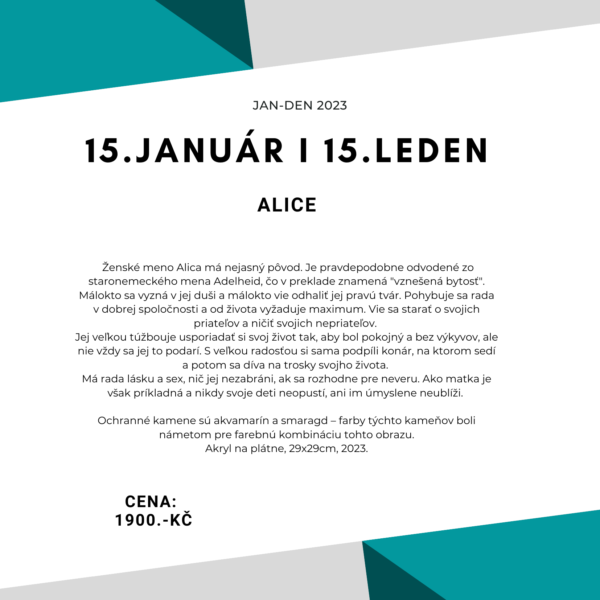 JAN-DEN 2023

15.JANUÁR I 15.LEDEN

ALICE

Ženské meno Alica má nejasný pôvod. Je pravdepodobne odvodené zo staronemeckého mena Adelheid, čo v preklade znamená "vznešená bytosť". Málokto sa vyzná v jej duši a málokto vie odhaliť jej pravú tvár. Pohybuje sa rada v dobrej spoločnosti a od života vyžaduje maximum. Vie sa starať o svojich priateľov a ničiť svojich nepriateľov.
Jej veľkou túžbouje usporiadať si svoj život tak, aby bol pokojný a bez výkyvov, ale nie vždy sa jej to podarí. S veľkou radosťou si sama podpíli konár, na ktorom sedí a potom sa díva na trosky svojho života.
Má rada lásku a sex, nič jej nezabráni, ak sa rozhodne pre neveru. Ako matka je však príkladná a nikdy svoje deti neopustí, ani im úmyslene neublíži.

Ochranné kamene sú akvamarín a smaragd – farby týchto kameňov boli námetom pre farebnú kombináciu tohto obrazu.
Akryl na plátne, 29x29cm, 2023.

CENA:
1900.-KČ